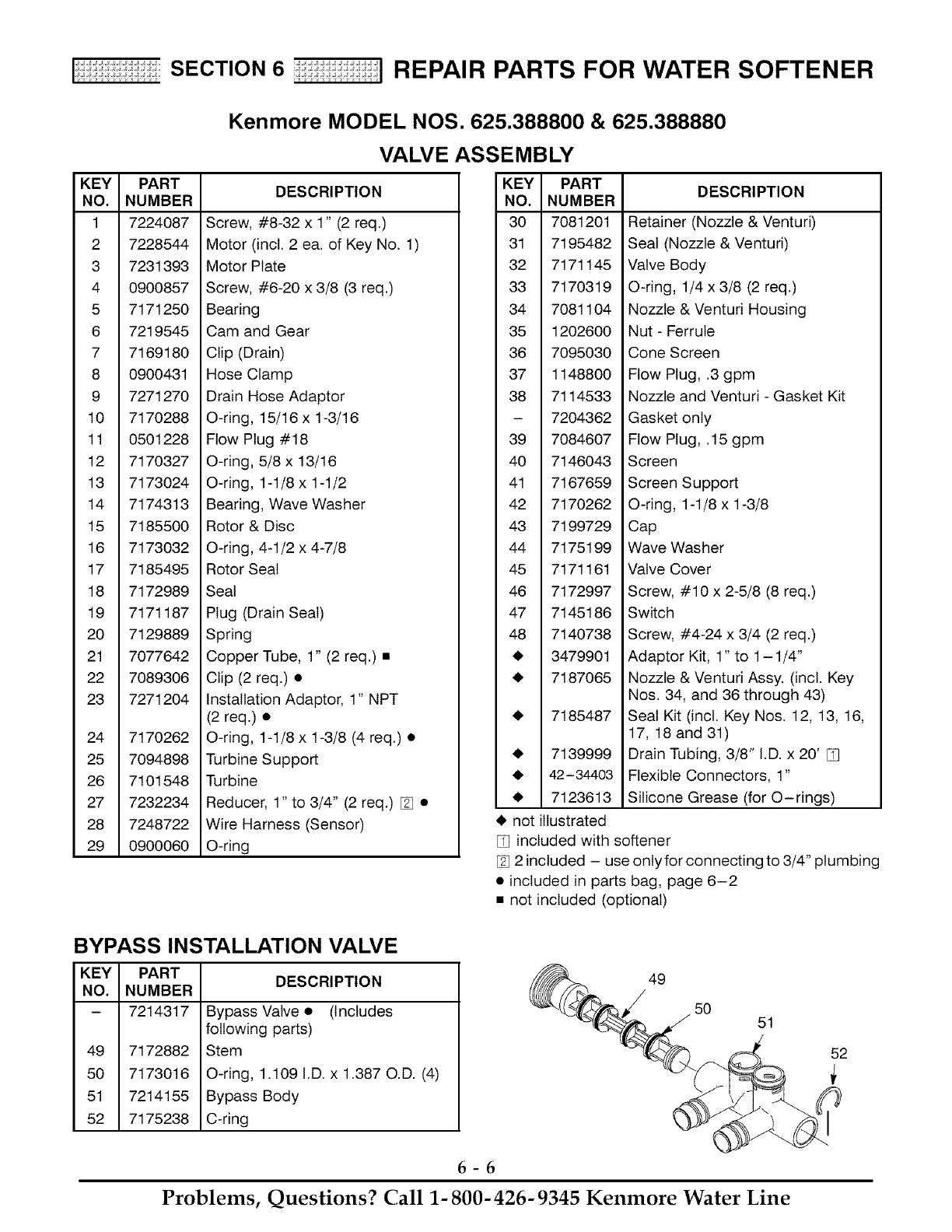 SECTION 6 REPAIR PARTS FOR WATER SOFTENER

Kenmore MODEL NOS. 625.388800 & 625.388880

VALVE ASSEMBLY

| KEY NO. | PART NUMBER | DESCRIPTION |
|---|---|---|
| 1 | 7224087 | Screw, #8-32 x 1" (2 req.) |
| 2 | 7228544 | Motor (incl. 2 ea. of Key No. 1) |
| 3 | 7231393 | Motor Plate |
| 4 | 0900857 | Screw, #6-20 x 3/8 (3 req.) |
| 5 | 7171250 | Bearing |
| 6 | 7219545 | Cam and Gear |
| 7 | 7169180 | Clip (Drain) |
| 8 | 0900431 | Hose Clamp |
| 9 | 7271270 | Drain Hose Adaptor |
| 10 | 7170288 | O-ring, 15/16 x 1-3/16 |
| 11 | 0501228 | Flow Plug #18 |
| 12 | 7170327 | O-ring, 5/8 x 13/16 |
| 13 | 7173024 | O-ring, 1-1/8 x 1-1/2 |
| 14 | 7174313 | Bearing, Wave Washer |
| 15 | 7185500 | Rotor & Disc |
| 16 | 7173032 | O-ring, 4-1/2 x 4-7/8 |
| 17 | 7185495 | Rotor Seal |
| 18 | 7172989 | Seal |
| 19 | 7171187 | Plug (Drain Seal) |
| 20 | 7129889 | Spring |
| 21 | 7077642 | Copper Tube, 1" (2 req.) ■ |
| 22 | 7089306 | Clip (2 req.) ● |
| 23 | 7271204 | Installation Adaptor, 1" NPT (2 req.) ● |
| 24 | 7170262 | O-ring, 1-1/8 x 1-3/8 (4 req.) ● |
| 25 | 7094898 | Turbine Support |
| 26 | 7101548 | Turbine |
| 27 | 7232234 | Reducer, 1" to 3/4" (2 req.) 2 ● |
| 28 | 7248722 | Wire Harness (Sensor) |
| 29 | 0900060 | O-ring |

| KEY NO. | PART NUMBER | DESCRIPTION |
|---|---|---|
| 30 | 7081201 | Retainer (Nozzle & Venturi) |
| 31 | 7195482 | Seal (Nozzle & Venturi) |
| 32 | 7171145 | Valve Body |
| 33 | 7170319 | O-ring, 1/4 x 3/8 (2 req.) |
| 34 | 7081104 | Nozzle & Venturi Housing |
| 35 | 1202600 | Nut - Ferrule |
| 36 | 7095030 | Cone Screen |
| 37 | 1148800 | Flow Plug, .3 gpm |
| 38 | 7114533 | Nozzle and Venturi - Gasket Kit |
| – | 7204362 | Gasket only |
| 39 | 7084607 | Flow Plug, .15 gpm |
| 40 | 7146043 | Screen |
| 41 | 7167659 | Screen Support |
| 42 | 7170262 | O-ring, 1-1/8 x 1-3/8 |
| 43 | 7199729 | Cap |
| 44 | 7175199 | Wave Washer |
| 45 | 7171161 | Valve Cover |
| 46 | 7172997 | Screw, #10 x 2-5/8 (8 req.) |
| 47 | 7145186 | Switch |
| 48 | 7140738 | Screw, #4-24 x 3/4 (2 req.) |
| ◆ | 3479901 | Adaptor Kit, 1" to 1–1/4" |
| ◆ | 7187065 | Nozzle & Venturi Assy. (incl. Key Nos. 34, and 36 through 43) |
| ◆ | 7185487 | Seal Kit (incl. Key Nos. 12, 13, 16, 17, 18 and 31) |
| ◆ | 7139999 | Drain Tubing, 3/8" I.D. x 20' 1 |
| ◆ | 42–34403 | Flexible Connectors, 1" |
| ◆ | 7123613 | Silicone Grease (for O–rings) |

◆ not illustrated
1 included with softener
2 2 included – use only for connecting to 3/4" plumbing
● included in parts bag, page 6–2
■ not included (optional)

BYPASS INSTALLATION VALVE

| KEY NO. | PART NUMBER | DESCRIPTION |
|---|---|---|
| – | 7214317 | Bypass Valve ● (Includes following parts) |
| 49 | 7172882 | Stem |
| 50 | 7173016 | O-ring, 1.109 I.D. x 1.387 O.D. (4) |
| 51 | 7214155 | Bypass Body |
| 52 | 7175238 | C-ring |

49
50
51
52

6 - 6

Problems, Questions? Call 1-800-426-9345 Kenmore Water Line